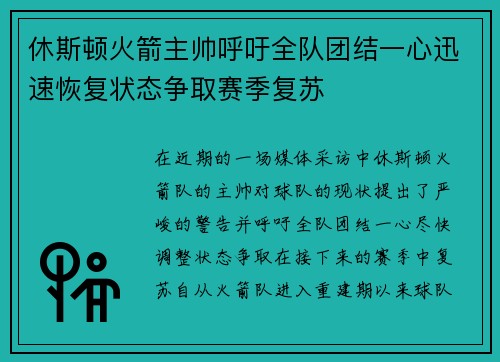 休斯顿火箭主帅呼吁全队团结一心迅速恢复状态争取赛季复苏

在近期的一场媒体采访中休斯顿火箭队的主帅对球队的现状提出了严峻的警告并呼吁全队团结一心尽快调整状态争取在接下来的赛季中复苏自从火箭队进入重建期以来球队